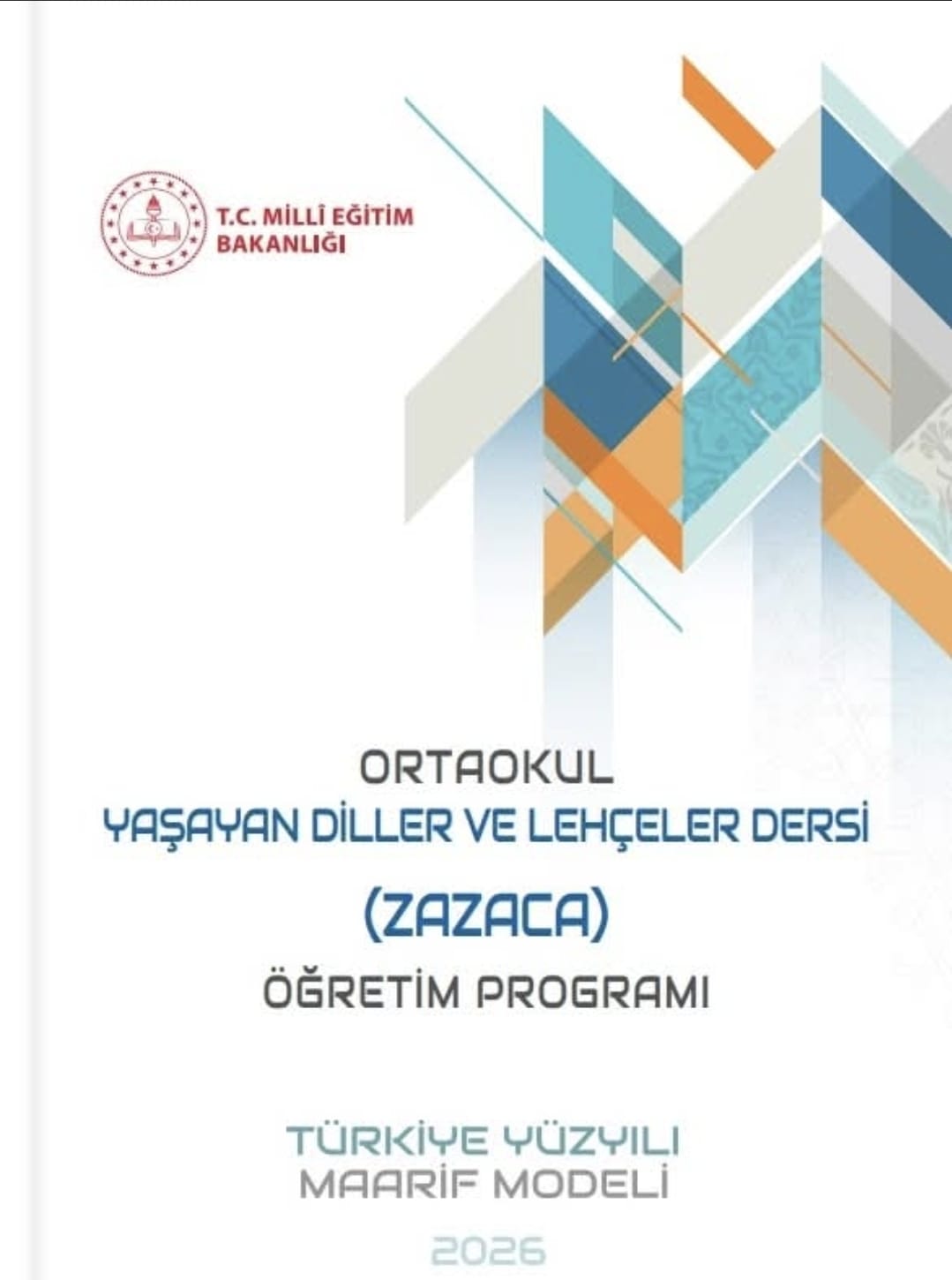 T.C. MİLLÎ EĞİTİM BAKANLIĞI

ORTAOKUL
YAŞAYAN DİLLER VE LEHÇELER DERSİ
(ZAZACA)
ÖĞRETİM PROGRAMI

TÜRKİYE YÜZYILI
MAARİF MODELİ

2026